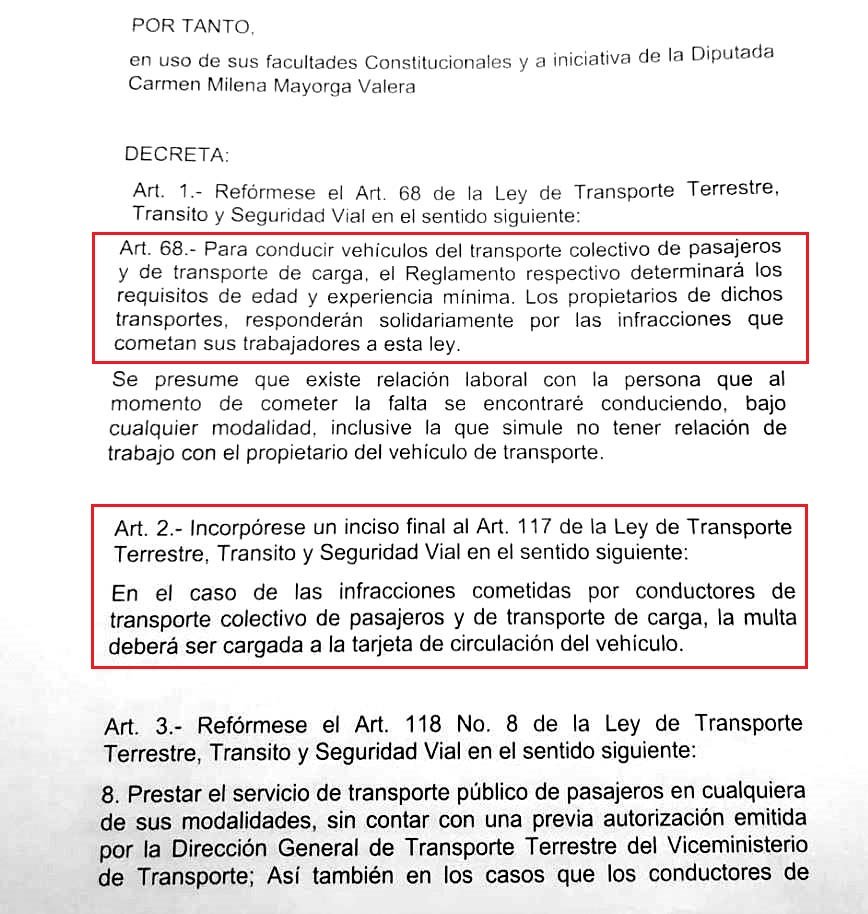 POR TANTO,

en uso de sus facultades Constitucionales y a iniciativa de la Diputada Carmen Milena Mayorga Valera

DECRETA:

Art. 1.- Refórmese el Art. 68 de la Ley de Transporte Terrestre, Transito y Seguridad Vial en el sentido siguiente:

Art. 68.- Para conducir vehículos del transporte colectivo de pasajeros y de transporte de carga, el Reglamento respectivo determinará los requisitos de edad y experiencia mínima. Los propietarios de dichos transportes, responderán solidariamente por las infracciones que cometan sus trabajadores a esta ley.

Se presume que existe relación laboral con la persona que al momento de cometer la falta se encontraré conduciendo, bajo cualquier modalidad, inclusive la que simule no tener relación de trabajo con el propietario del vehículo de transporte.

Art. 2.- Incorpórese un inciso final al Art. 117 de la Ley de Transporte Terrestre, Transito y Seguridad Vial en el sentido siguiente:

En el caso de las infracciones cometidas por conductores de transporte colectivo de pasajeros y de transporte de carga, la multa deberá ser cargada a la tarjeta de circulación del vehículo.

Art. 3.- Refórmese el Art. 118 No. 8 de la Ley de Transporte Terrestre, Transito y Seguridad Vial en el sentido siguiente:

8. Prestar el servicio de transporte público de pasajeros en cualquiera de sus modalidades, sin contar con una previa autorización emitida por la Dirección General de Transporte Terrestre del Viceministerio de Transporte; Así también en los casos que los conductores de